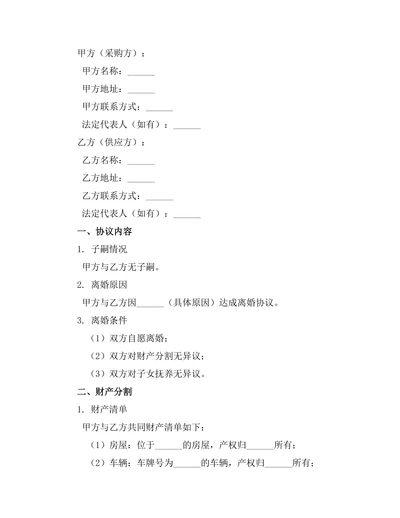 甲方（采购方）：

甲方名称：______

甲方地址：______

甲方联系方式：______

法定代表人（如有）：______

乙方（供应方）：

乙方名称：______

乙方地址：______

乙方联系方式：______

法定代表人（如有）：______

一、协议内容

1. 子嗣情况

甲方与乙方无子嗣。

2. 离婚原因

甲方与乙方因______（具体原因）达成离婚协议。

3. 离婚条件

（1）双方自愿离婚；

（2）双方对财产分割无异议；

（3）双方对子女抚养无异议。

二、财产分割

1. 财产清单

甲方与乙方共同财产清单如下：

（1）房屋：位于______的房屋，产权归______所有；

（2）车辆：车牌号为______的车辆，产权归______所有；